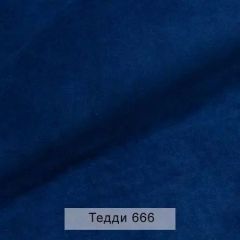 Тедди 666